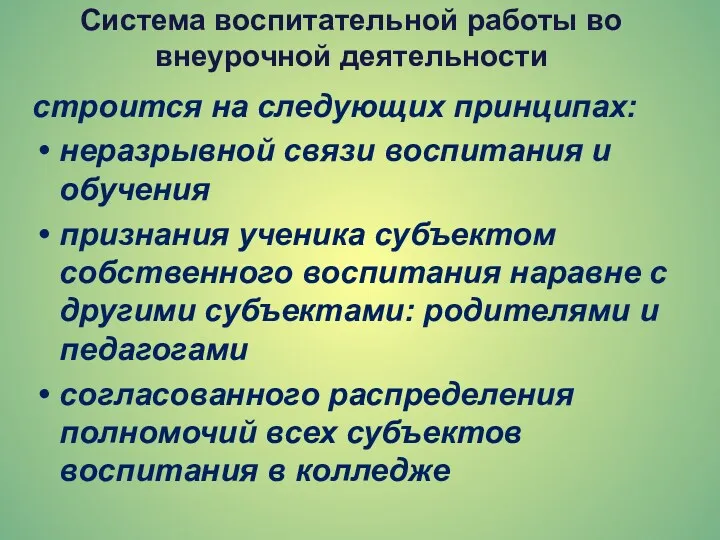 Система воспитательной работы во внеурочной деятельности

строится на следующих принципах:

• неразрывной связи воспитания и обучения

• признания ученика субъектом собственного воспитания наравне с другими субъектами: родителями и педагогами

• согласованного распределения полномочий всех субъектов воспитания в колледже